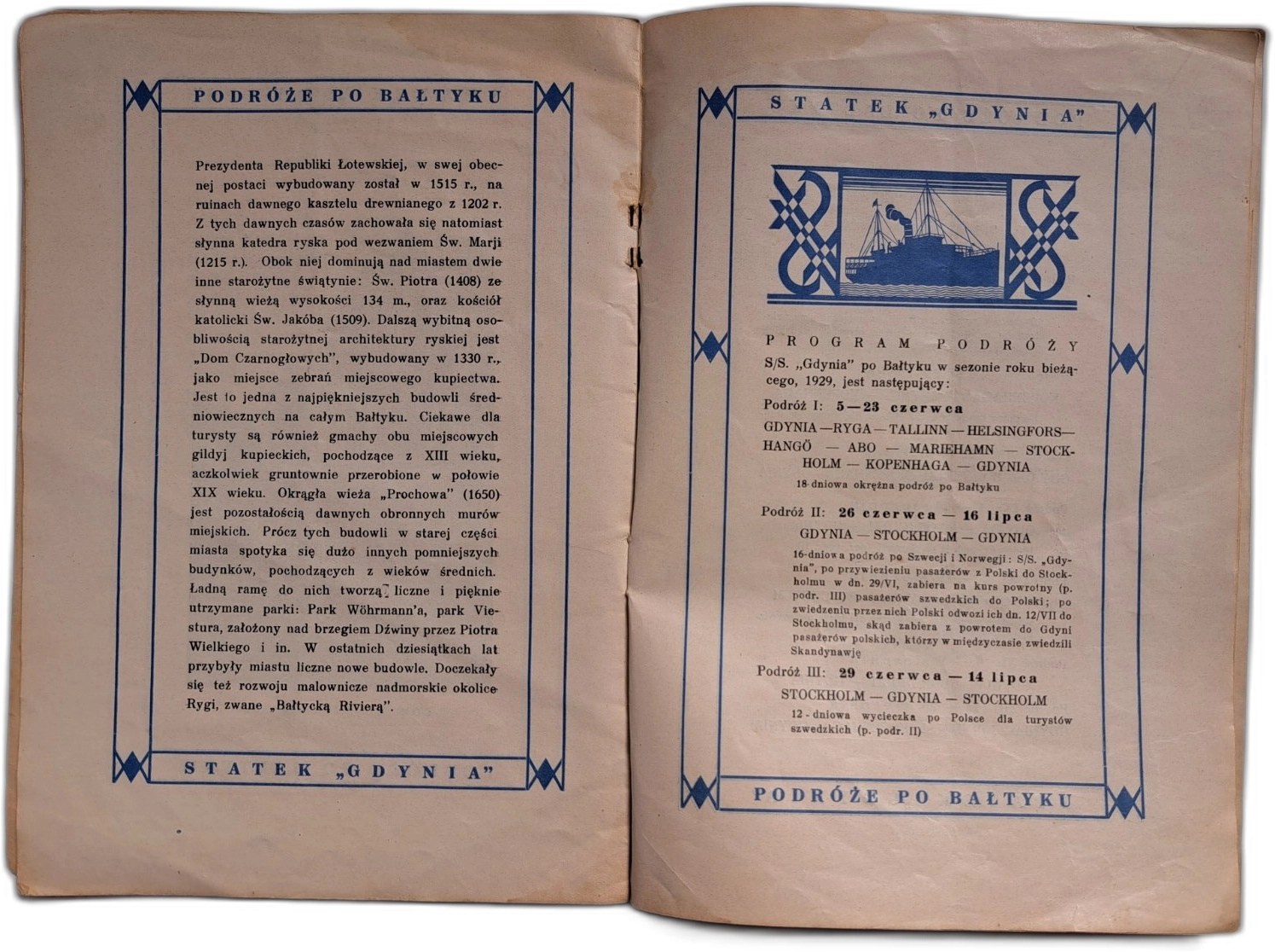 PODRÓŻE PO BAŁTYKU

Prezydenta Republiki Łotewskiej, w swej obecnej postaci wybudowany został w 1515 r., na ruinach dawnego kasztelu drewnianego z 1202 r. Z tych dawnych czasów zachowała się natomiast słynna katedra ryska pod wezwaniem Św. Marji (1215 r.). Obok niej dominują nad miastem dwie inne starożytne świątynie: Św. Piotra (1408) ze słynną wieżą wysokości 134 m., oraz kościół katolicki Św. Jakóba (1509). Dalszą wybitną osobliwością starożytnej architektury ryskiej jest „Dom Czarnogłowych", wybudowany w 1330 r., jako miejsce zebrań miejscowego kupiectwa. Jest to jedna z najpiękniejszych budowli średniowiecznych na całym Bałtyku. Ciekawe dla turysty są również gmachy obu miejscowych gildyj kupieckich, pochodzące z XIII wieku, aczkolwiek gruntownie przerobione w połowie XIX wieku. Okrągła wieża „Prochowa" (1650) jest pozostałością dawnych obronnych murów miejskich. Prócz tych budowli w starej części miasta spotyka się dużo innych pomniejszych budynków, pochodzących z wieków średnich. Ładną ramę do nich tworzą liczne i pięknie utrzymane parki: Park Wöhrmann'a, park Viestura, założony nad brzegiem Dźwiny przez Piotra Wielkiego i in. W ostatnich dziesiątkach lat przybyły miastu liczne nowe budowle. Doczekały się też rozwoju malownicze nadmorskie okolice Rygi, zwane „Bałtycką Rivierą".

STATEK „GDYNIA"

STATEK „GDYNIA"

PROGRAM PODRÓŻY

S/S. „Gdynia" po Bałtyku w sezonie roku bieżącego, 1929, jest następujący:

Podróż I: 5—23 czerwca

GDYNIA — RYGA — TALLINN — HELSINGFORS — HANGÖ — ABO — MARIEHAMN — STOCKHOLM — KOPENHAGA — GDYNIA

18-dniowa okrężna podróż po Bałtyku

Podróż II: 26 czerwca — 16 lipca

GDYNIA — STOCKHOLM — GDYNIA

16-dniowa podróż po Szwecji i Norwegji: S/S. „Gdynia", po przywiezieniu pasażerów z Polski do Stockholmu w dn. 29/VI, zabiera na kurs powrotny (p. podr. III) pasażerów szwedzkich do Polski; po zwiedzeniu przez nich Polski odwozi ich dn. 12/VII do Stockholmu, skąd zabiera z powrotem do Gdyni pasażerów polskich, którzy w międzyczasie zwiedzili Skandynawję

Podróż III: 29 czerwca — 14 lipca

STOCKHOLM — GDYNIA — STOCKHOLM

12-dniowa wycieczka po Polsce dla turystów szwedzkich (p. podr. II)

PODRÓŻE PO BAŁTYKU